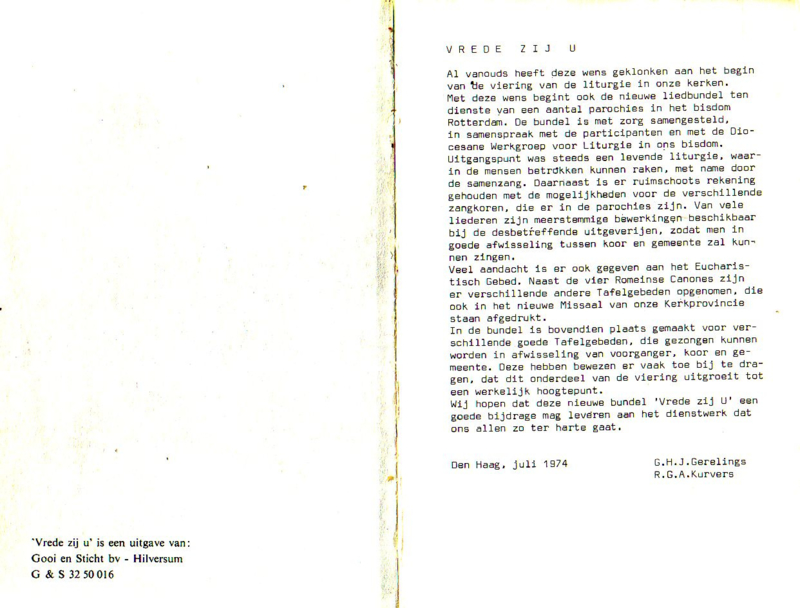 'Vrede zij u' is een uitgave van:
Gooi en Sticht bv - Hilversum
G & S 32 50 016

VREDE ZIJ U

Al vanouds heeft deze wens geklonken aan het begin van de viering van de liturgie in onze kerken. Met deze wens begint ook de nieuwe liedbundel ten dienste van een aantal parochies in het bisdom Rotterdam. De bundel is met zorg samengesteld, in samenspraak met de participanten en met de Diocesane Werkgroep voor Liturgie in ons bisdom. Uitgangspunt was steeds een levende liturgie, waarin de mensen betrokken kunnen raken, met name door de samenzang. Daarnaast is er ruimschoots rekening gehouden met de mogelijkheden voor de verschillende zangkoren, die er in de parochies zijn. Van vele liederen zijn meerstemmige bewerkingen beschikbaar bij de desbetreffende uitgeverijen, zodat men in goede afwisseling tussen koor en gemeente zal kunnen zingen.
Veel aandacht is er ook gegeven aan het Eucharistisch Gebed. Naast de vier Romeinse Canones zijn er verschillende andere Tafelgebeden opgenomen, die ook in het nieuwe Missaal van onze Kerkprovincie staan afgedrukt.
In de bundel is bovendien plaats gemaakt voor verschillende goede Tafelgebeden, die gezongen kunnen worden in afwisseling van voorganger, koor en gemeente. Deze hebben bewezen er vaak toe bij te dragen, dat dit onderdeel van de viering uitgroeit tot een werkelijk hoogtepunt.
Wij hopen dat deze nieuwe bundel 'Vrede zij U' een goede bijdrage mag leveren aan het dienstwerk dat ons allen zo ter harte gaat.

Den Haag, juli 1974

G.H.J.Gerelings
R.G.A.Kurvers